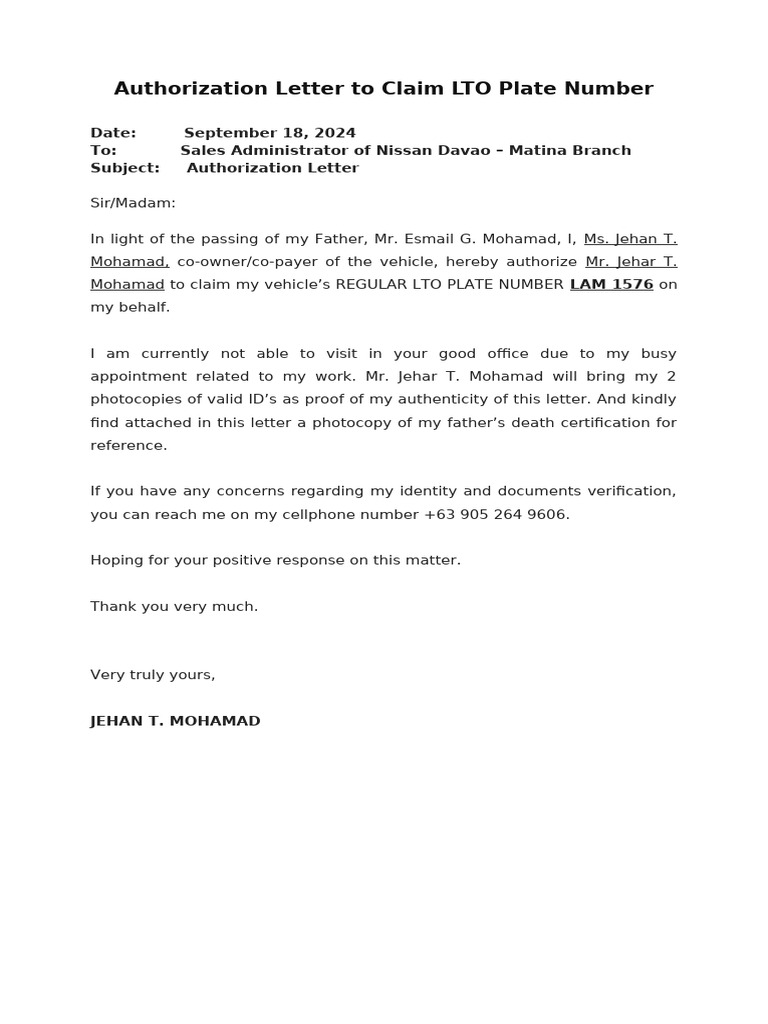 Authorization Letter to Claim LTO Plate Number

Date: September 18, 2024
To: Sales Administrator of Nissan Davao – Matina Branch
Subject: Authorization Letter

Sir/Madam:

In light of the passing of my Father, Mr. Esmail G. Mohamad, I, Ms. Jehan T. Mohamad, co-owner/co-payer of the vehicle, hereby authorize Mr. Jehar T. Mohamad to claim my vehicle's REGULAR LTO PLATE NUMBER LAM 1576 on my behalf.

I am currently not able to visit in your good office due to my busy appointment related to my work. Mr. Jehar T. Mohamad will bring my 2 photocopies of valid ID's as proof of my authenticity of this letter. And kindly find attached in this letter a photocopy of my father's death certification for reference.

If you have any concerns regarding my identity and documents verification, you can reach me on my cellphone number +63 905 264 9606.

Hoping for your positive response on this matter.

Thank you very much.

Very truly yours,

JEHAN T. MOHAMAD